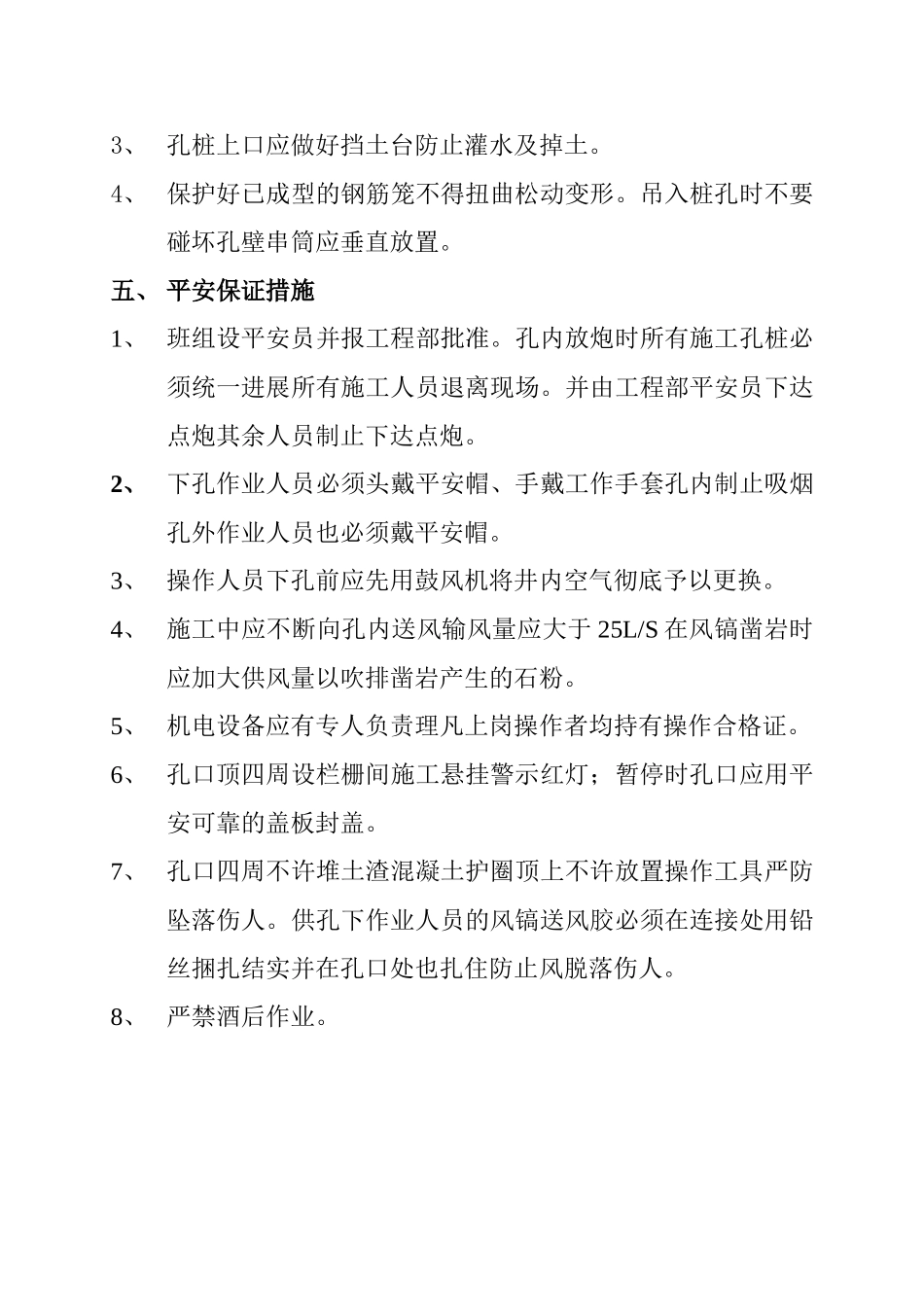 3、 孔桩上口应做好挡土台防止灌水及掉土。

4、 保护好已成型的钢筋笼不得扭曲松动变形。吊入桩孔时不要碰坏孔壁串筒应垂直放置。

五、 平安保证措施

1、 班组设平安员并报工程部批准。孔内放炮时所有施工孔桩必须统一进展所有施工人员退离现场。并由工程部平安员下达点炮其余人员制止下达点炮。

2、 下孔作业人员必须头戴平安帽、手戴工作手套孔内制止吸烟孔外作业人员也必须戴平安帽。

3、 操作人员下孔前应先用鼓风机将井内空气彻底予以更换。

4、 施工中应不断向孔内送风输风量应大于 25L/S 在风镐凿岩时应加大供风量以吹排凿岩产生的石粉。

5、 机电设备应有专人负责理凡上岗操作者均持有操作合格证。

6、 孔口顶四周设栏栅间施工悬挂警示红灯；暂停时孔口应用平安可靠的盖板封盖。

7、 孔口四周不许堆土渣混凝土护圈顶上不许放置操作工具严防坠落伤人。供孔下作业人员的风镐送风胶必须在连接处用铅丝捆扎结实并在孔口处也扎住防止风脱落伤人。

8、 严禁酒后作业。